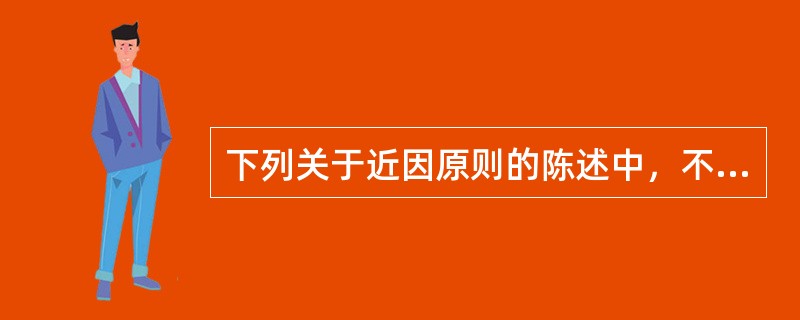 下列关于近因原则的陈述中，不...